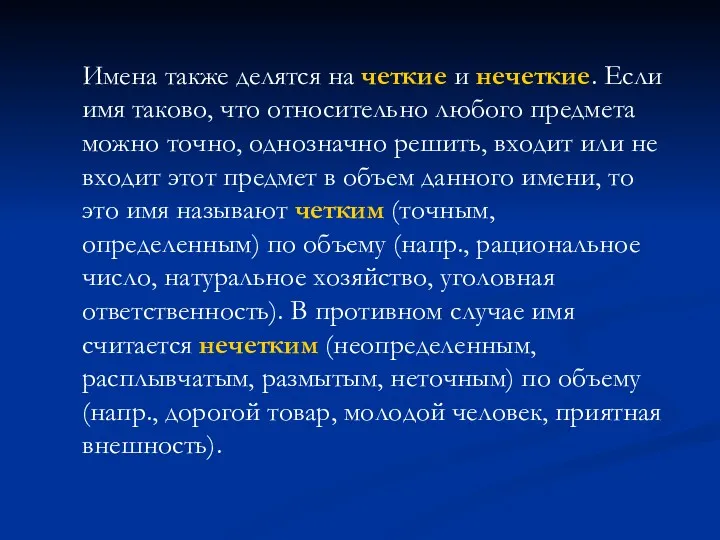 Имена также делятся на четкие и нечеткие. Если имя таково, что относительно любого предмета можно точно, однозначно решить, входит или не входит этот предмет в объем данного имени, то это имя называют четким (точным, определенным) по объему (напр., рациональное число, натуральное хозяйство, уголовная ответственность). В противном случае имя считается нечетким (неопределенным, расплывчатым, размытым, неточным) по объему (напр., дорогой товар, молодой человек, приятная внешность).